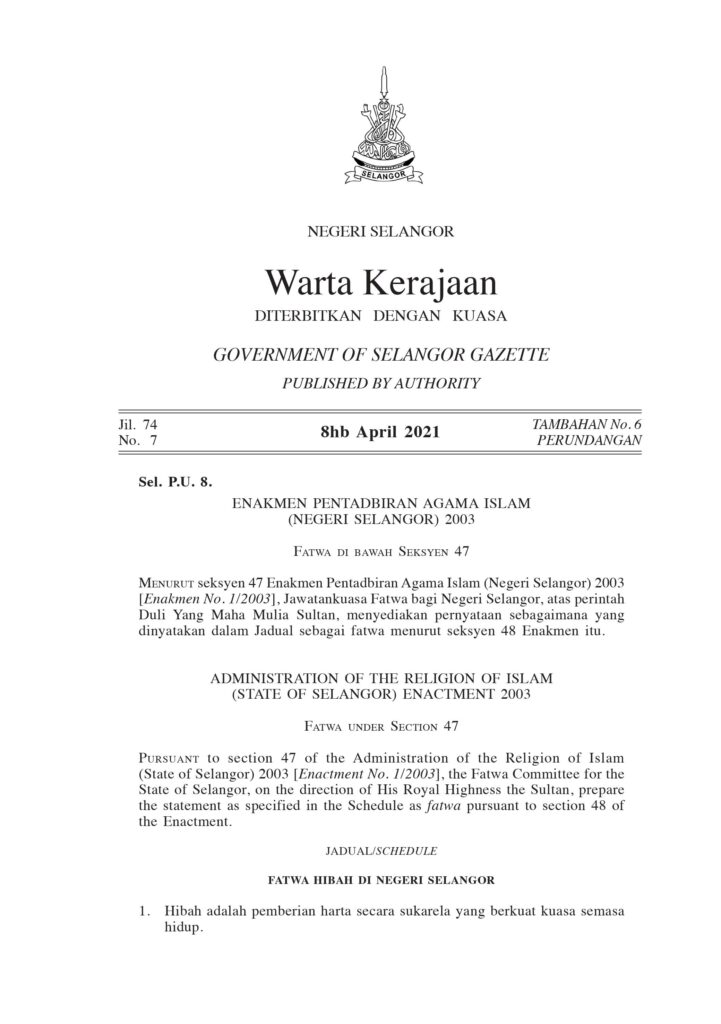 SELANGOR

NEGERI SELANGOR

Warta Kerajaan

DITERBITKAN DENGAN KUASA

GOVERNMENT OF SELANGOR GAZETTE

PUBLISHED BY AUTHORITY

Jil. 74
No. 7

8hb April 2021

TAMBAHAN No. 6
PERUNDANGAN

Sel. P.U. 8.

ENAKMEN PENTADBIRAN AGAMA ISLAM (NEGERI SELANGOR) 2003

Fatwa di bawah Seksyen 47

Menurut seksyen 47 Enakmen Pentadbiran Agama Islam (Negeri Selangor) 2003 [Enakmen No. 1/2003], Jawatankuasa Fatwa bagi Negeri Selangor, atas perintah Duli Yang Maha Mulia Sultan, menyediakan pernyataan sebagaimana yang dinyatakan dalam Jadual sebagai fatwa menurut seksyen 48 Enakmen itu.

ADMINISTRATION OF THE RELIGION OF ISLAM (STATE OF SELANGOR) ENACTMENT 2003

Fatwa under Section 47

Pursuant to section 47 of the Administration of the Religion of Islam (State of Selangor) 2003 [Enactment No. 1/2003], the Fatwa Committee for the State of Selangor, on the direction of His Royal Highness the Sultan, prepare the statement as specified in the Schedule as fatwa pursuant to section 48 of the Enactment.

JADUAL/SCHEDULE

FATWA HIBAH DI NEGERI SELANGOR

1. Hibah adalah pemberian harta secara sukarela yang berkuat kuasa semasa hidup.